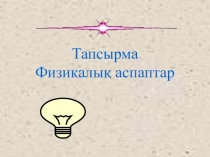 Тапсырма
Физикалық аспаптар